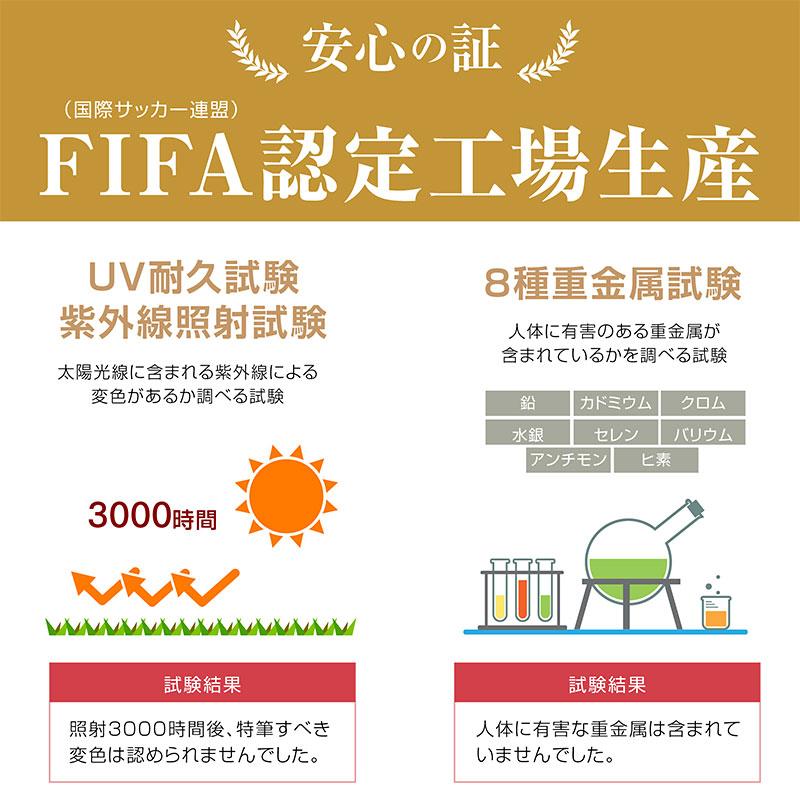 安心の証

(国際サッカー連盟)
FIFA認定工場生産

UV耐久試験
紫外線照射試験

太陽光線に含まれる紫外線による変色があるか調べる試験

3000時間

試験結果

照射3000時間後、特筆すべき変色は認められませんでした。

8種重金属試験

人体に有害のある重金属が含まれているかを調べる試験

鉛 カドミウム クロム
水銀 セレン バリウム
アンチモン ヒ素

試験結果

人体に有害な重金属は含まれていませんでした。